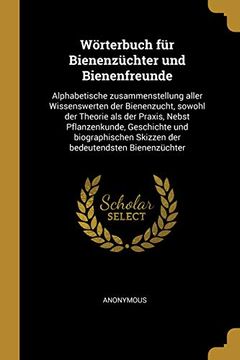 Wörterbuch für Bienenzüchter und Bienenfreunde

Alphabetische zusammenstellung aller Wissenswerten der Bienenzucht, sowohl der Theorie als der Praxis, Nebst Pflanzenkunde, Geschichte und biographischen Skizzen der bedeutendsten Bienenzüchter

Scholar SELECT

ANONYMOUS